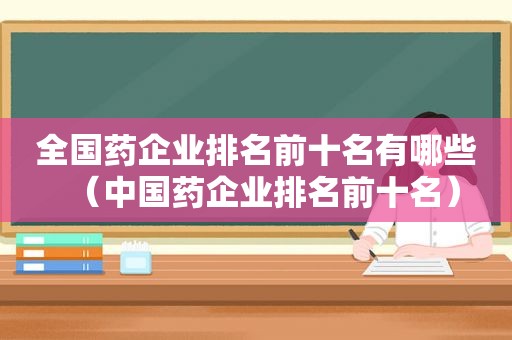 全国药企业排名前十名有哪些（中国药企业排名前十名）